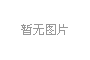 暂无图片